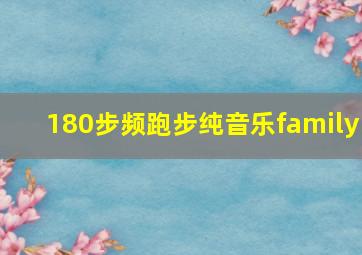 180步频跑步纯音乐family